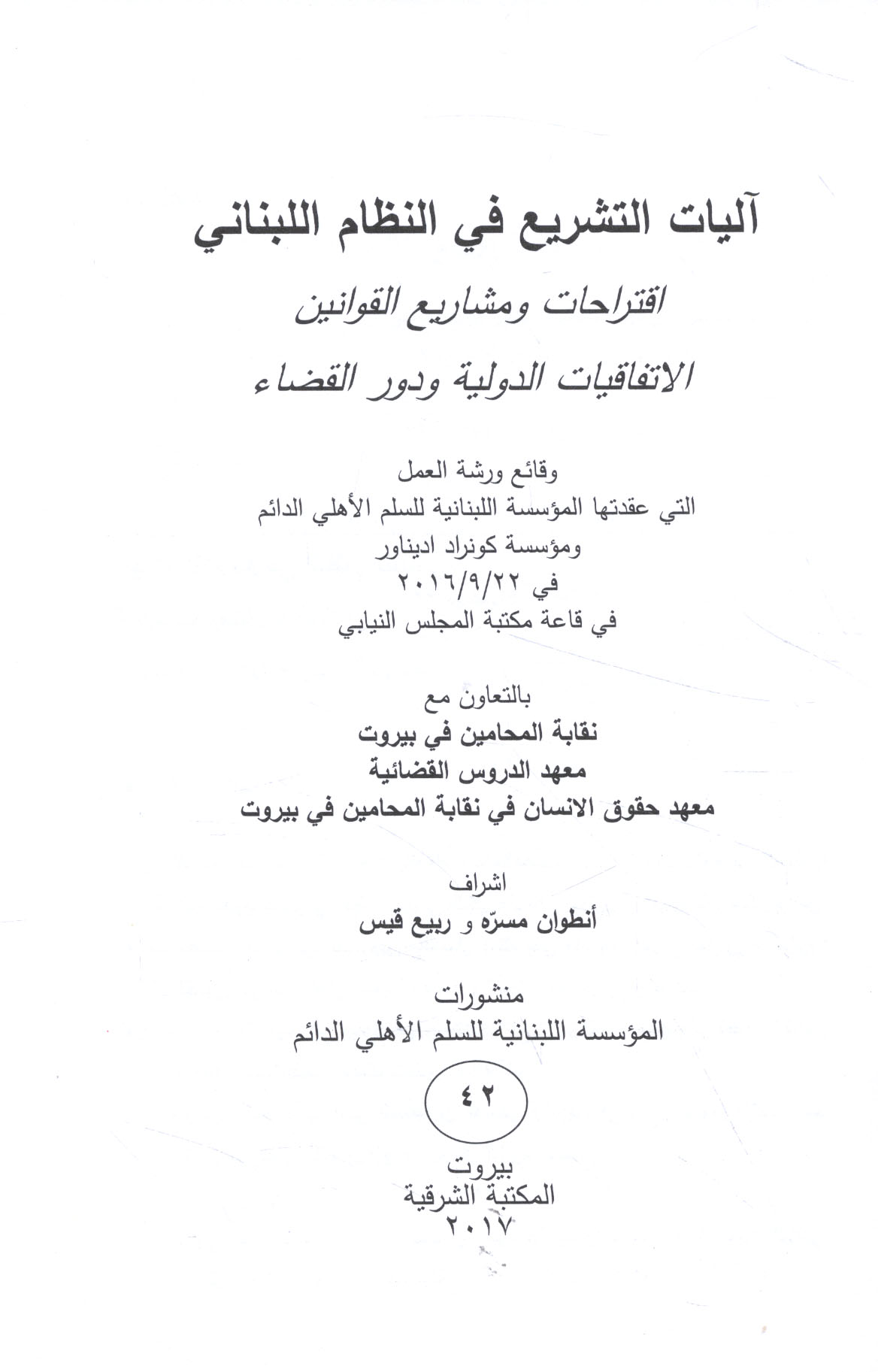 آليات التشريع في النظام اللبناني

اقتراحات ومشاريع القوانين

الاتفاقيات الدولية ودور القضاء

وقائع ورشة العمل
التي عقدتها المؤسسة اللبنانية للسلم الأهلي الدائم
ومؤسسة كونراد اديناور
في ٢٠١٦/٩/٢٢
في قاعة مكتبة المجلس النيابي

بالتعاون مع
نقابة المحامين في بيروت
معهد الدروس القضائية
معهد حقوق الانسان في نقابة المحامين في بيروت

اشراف
أنطوان مسرّه و ربيع قيس

منشورات
المؤسسة اللبنانية للسلم الأهلي الدائم

٤٢

بيروت
المكتبة الشرقية
٢٠١٧